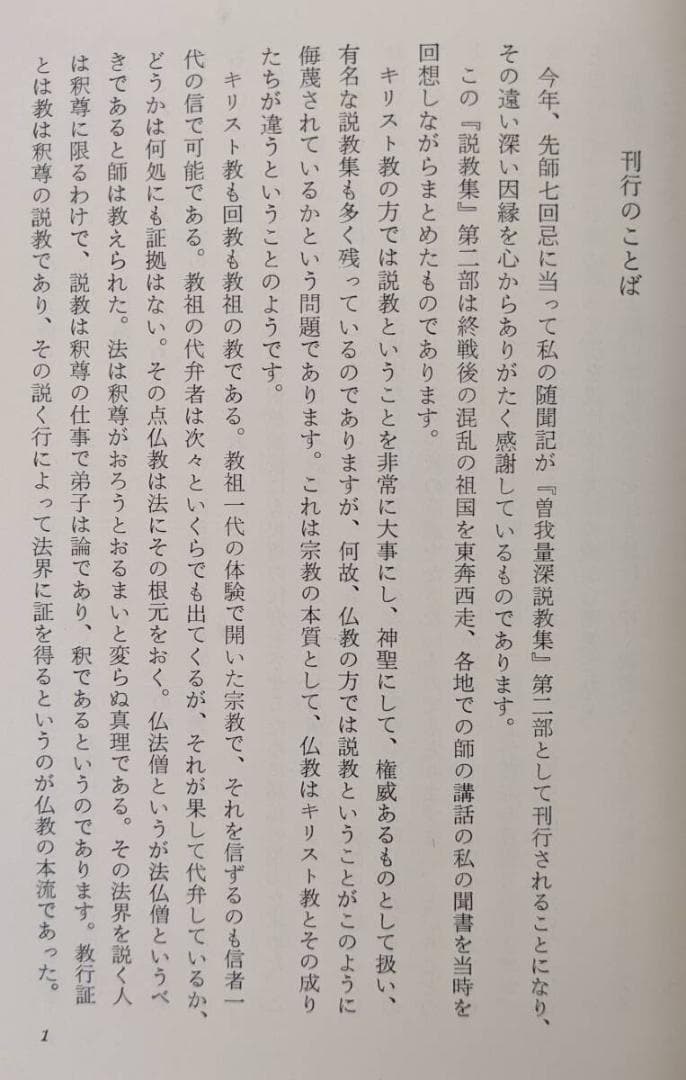 刊行のことば

今年、先師七回忌に当って私の随聞記が『曽我量深説教集』第二部として刊行されることになり、その遠い深い因縁を心からありがたく感謝しているものであります。

この『説教集』第二部は終戦後の混乱の祖国を東奔西走、各地での師の講話の私の聞書を当時を回想しながらまとめたものであります。

キリスト教の方では説教ということを非常に大事にし、神聖にして、権威あるものとして扱い、有名な説教集も多く残っているのでありますが、何故、仏教の方では説教ということがこのように侮蔑されているかという問題であります。これは宗教の本質として、仏教はキリスト教とその成りたちが違うということのようです。

キリスト教も回教も教祖の教である。教祖一代の体験で開いた宗教で、それを信ずるのも信者一代の信で可能である。教祖の代弁者は次々といくらでも出てくるが、それが果して代弁しているか、どうかは何処にも証拠はない。その点仏教は法にその根元をおく。仏法僧というが法仏僧というべきであると師は教えられた。法は釈尊がおろうとおるまいと変らぬ真理である。その法界を説く人は釈尊に限るわけで、説教は釈尊の仕事で弟子は論であり、釈であるというのであります。教行証とは教は釈尊の説教であり、その説く行によって法界に証を得るというのが仏教の本流であった。

1